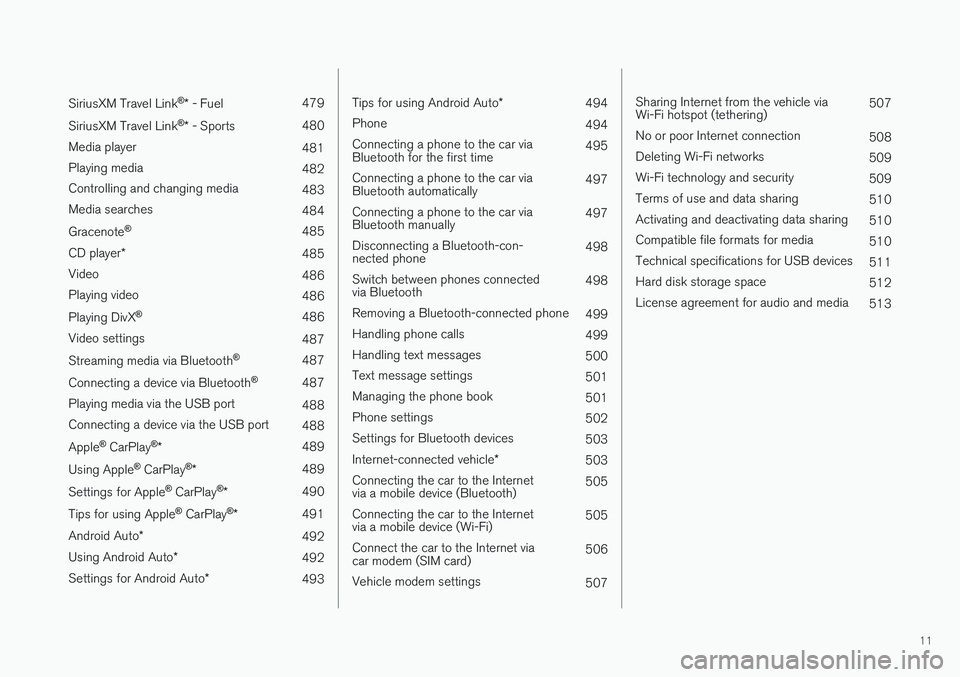 SiriusXM Travel Link®* - Fuel 479

SiriusXM Travel Link®* - Sports 480

Media player 481

Playing media 482

Controlling and changing media 483

Media searches 484

Gracenote® 485

CD player* 485

Video 486

Playing video 486

Playing DivX® 486

Video settings 487

Streaming media via Bluetooth® 487

Connecting a device via Bluetooth® 487

Playing media via the USB port 488

Connecting a device via the USB port 488

Apple® CarPlay®* 489

Using Apple® CarPlay®* 489

Settings for Apple® CarPlay®* 490

Tips for using Apple® CarPlay®* 491

Android Auto* 492

Using Android Auto* 492

Settings for Android Auto* 493

Tips for using Android Auto* 494

Phone 494

Connecting a phone to the car via Bluetooth for the first time 495

Connecting a phone to the car via Bluetooth automatically 497

Connecting a phone to the car via Bluetooth manually 497

Disconnecting a Bluetooth-connected phone 498

Switch between phones connected via Bluetooth 498

Removing a Bluetooth-connected phone 499

Handling phone calls 499

Handling text messages 500

Text message settings 501

Managing the phone book 501

Phone settings 502

Settings for Bluetooth devices 503

Internet-connected vehicle* 503

Connecting the car to the Internet via a mobile device (Bluetooth) 505

Connecting the car to the Internet via a mobile device (Wi-Fi) 505

Connect the car to the Internet via car modem (SIM card) 506

Vehicle modem settings 507

Sharing Internet from the vehicle via Wi-Fi hotspot (tethering) 507

No or poor Internet connection 508

Deleting Wi-Fi networks 509

Wi-Fi technology and security 509

Terms of use and data sharing 510

Activating and deactivating data sharing 510

Compatible file formats for media 510

Technical specifications for USB devices 511

Hard disk storage space 512

License agreement for audio and media 513

11

carmanualsonline.info